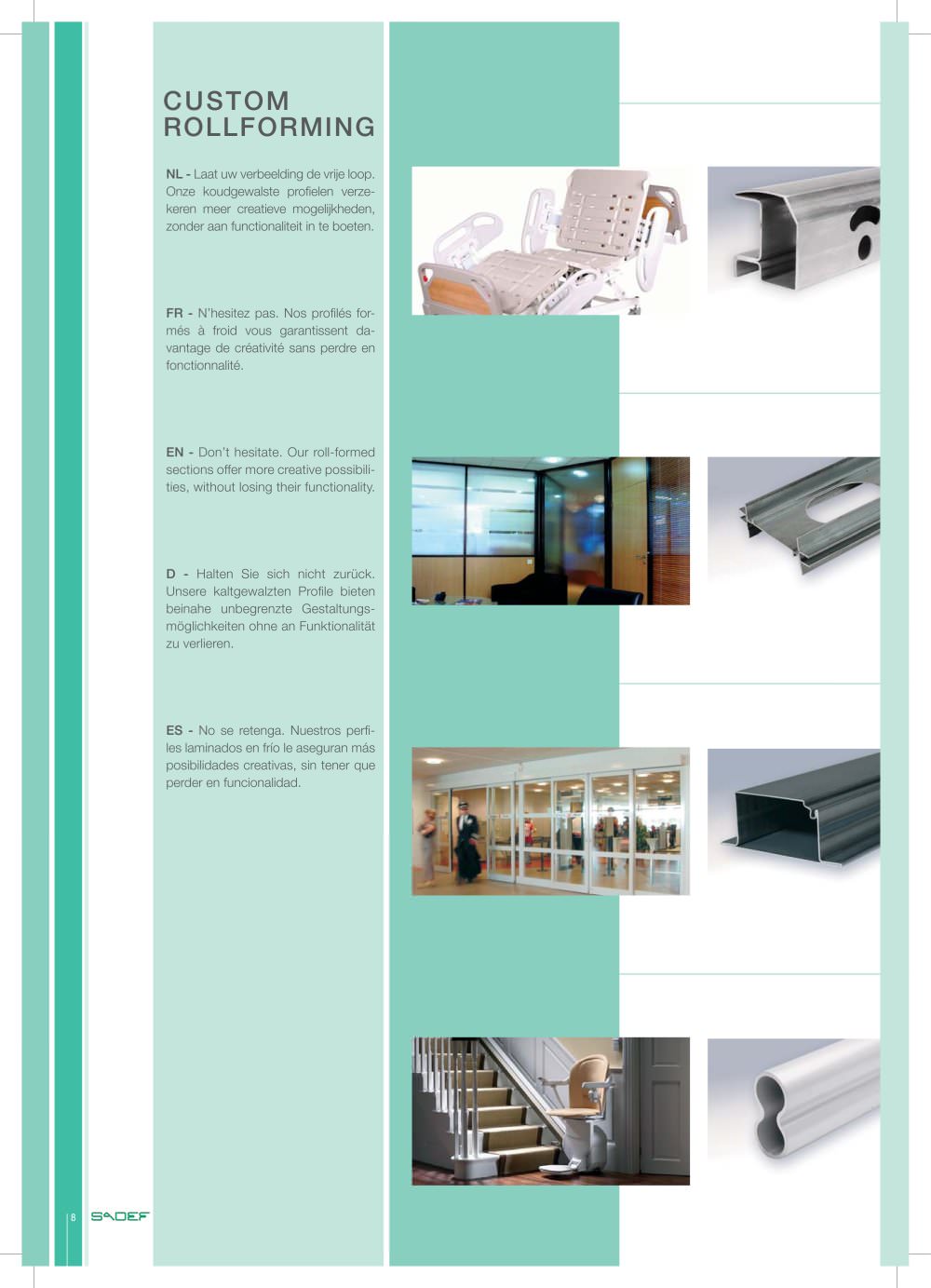 CUSTOM ROLLFORMING

NL - Laat uw verbeelding de vrije loop. Onze koudgewalste profielen verzekeren meer creatieve mogelijkheden, zonder aan functionaliteit in te boeten.

FR - N'hesitez pas. Nos profilés formés à froid vous garantissent davantage de créativité sans perdre en fonctionnalité.

EN - Don't hesitate. Our roll-formed sections offer more creative possibilities, without losing their functionality.

D - Halten Sie sich nicht zurück. Unsere kaltgewalzten Profile bieten beinahe unbegrenzte Gestaltungsmöglichkeiten ohne an Funktionalität zu verlieren.

ES - No se retenga. Nuestros perfiles laminados en frío le aseguran más posibilidades creativas, sin tener que perder en funcionalidad.

8 SADEF